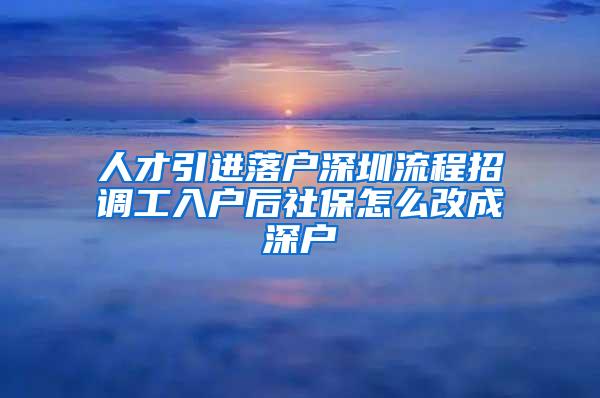 人才引进落户深圳流程招调工入户后社保怎么改成深户